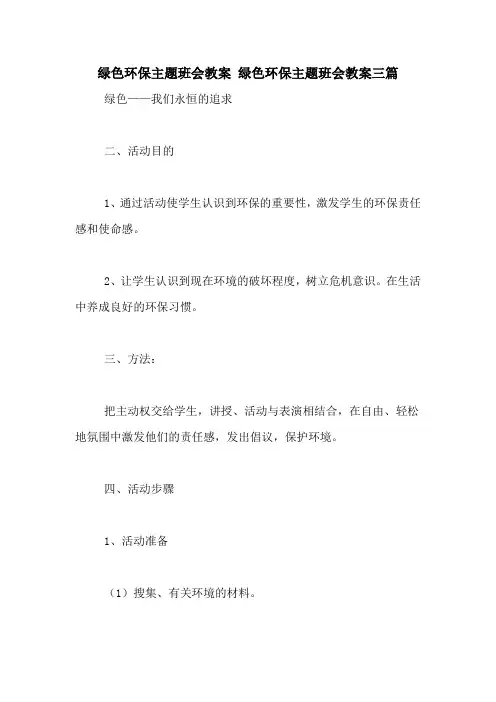 绿色环保主题班会教案 绿色环保主题班会教案三篇

绿色——我们永恒的追求

二、活动目的

1、通过活动使学生认识到环保的重要性，激发学生的环保责任感和使命感。

2、让学生认识到现在环境的破坏程度，树立危机意识。在生活中养成良好的环保习惯。

三、方法：

把主动权交给学生，讲授、活动与表演相结合，在自由、轻松地氛围中激发他们的责任感，发出倡议，保护环境。

四、活动步骤

1、活动准备

（1）搜集、有关环境的材料。